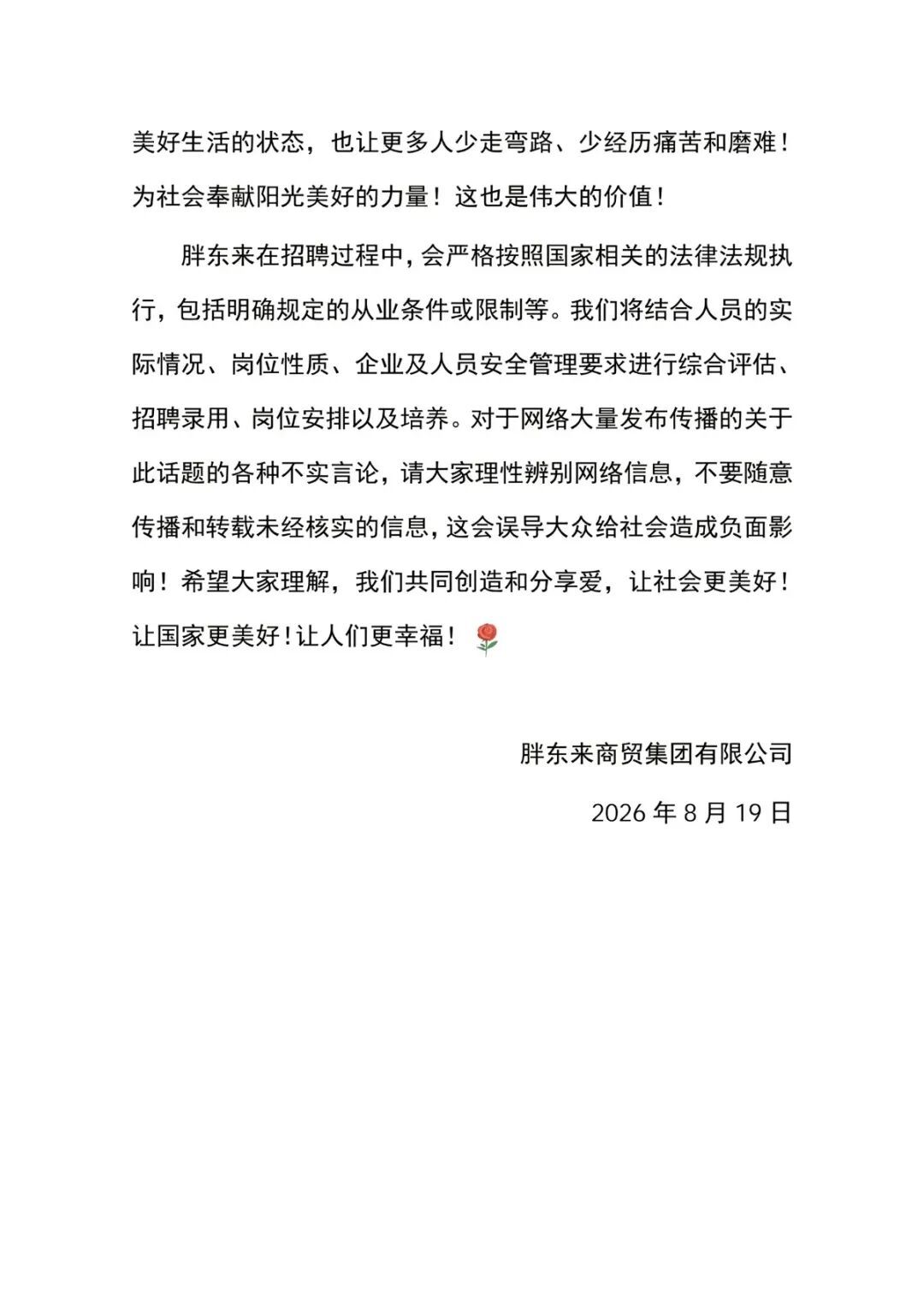 美好生活的状态，也让更多人少走弯路、少经历痛苦和磨难！为社会奉献阳光美好的力量！这也是伟大的价值！

胖东来在招聘过程中，会严格按照国家相关的法律法规执行，包括明确规定的从业条件或限制等。我们将结合人员的实际情况、岗位性质、企业及人员安全管理要求进行综合评估、招聘录用、岗位安排以及培养。对于网络大量发布传播的关于此话题的各种不实言论，请大家理性辨别网络信息，不要随意传播和转载未经核实的信息，这会误导大众给社会造成负面影响！希望大家理解，我们共同创造和分享爱，让社会更美好！让国家更美好！让人们更幸福！🌹

胖东来商贸集团有限公司

2026 年 8 月 19 日